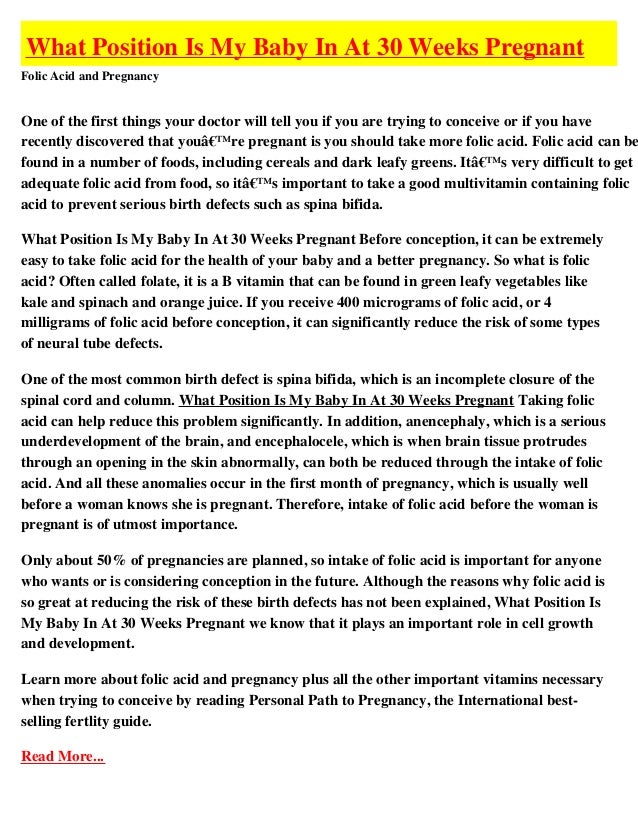 What Position Is My Baby In At 30 Weeks Pregnant

Folic Acid and Pregnancy

One of the first things your doctor will tell you if you are trying to conceive or if you have recently discovered that youâ€™re pregnant is you should take more folic acid. Folic acid can be found in a number of foods, including cereals and dark leafy greens. Itâ€™s very difficult to get adequate folic acid from food, so itâ€™s important to take a good multivitamin containing folic acid to prevent serious birth defects such as spina bifida.

What Position Is My Baby In At 30 Weeks Pregnant Before conception, it can be extremely easy to take folic acid for the health of your baby and a better pregnancy. So what is folic acid? Often called folate, it is a B vitamin that can be found in green leafy vegetables like kale and spinach and orange juice. If you receive 400 micrograms of folic acid, or 4 milligrams of folic acid before conception, it can significantly reduce the risk of some types of neural tube defects.

One of the most common birth defect is spina bifida, which is an incomplete closure of the spinal cord and column. What Position Is My Baby In At 30 Weeks Pregnant Taking folic acid can help reduce this problem significantly. In addition, anencephaly, which is a serious underdevelopment of the brain, and encephalocele, which is when brain tissue protrudes through an opening in the skin abnormally, can both be reduced through the intake of folic acid. And all these anomalies occur in the first month of pregnancy, which is usually well before a woman knows she is pregnant. Therefore, intake of folic acid before the woman is pregnant is of utmost importance.

Only about 50% of pregnancies are planned, so intake of folic acid is important for anyone who wants or is considering conception in the future. Although the reasons why folic acid is so great at reducing the risk of these birth defects has not been explained, What Position Is My Baby In At 30 Weeks Pregnant we know that it plays an important role in cell growth and development.

Learn more about folic acid and pregnancy plus all the other important vitamins necessary when trying to conceive by reading Personal Path to Pregnancy, the International best-selling fertlity guide.

Read More...